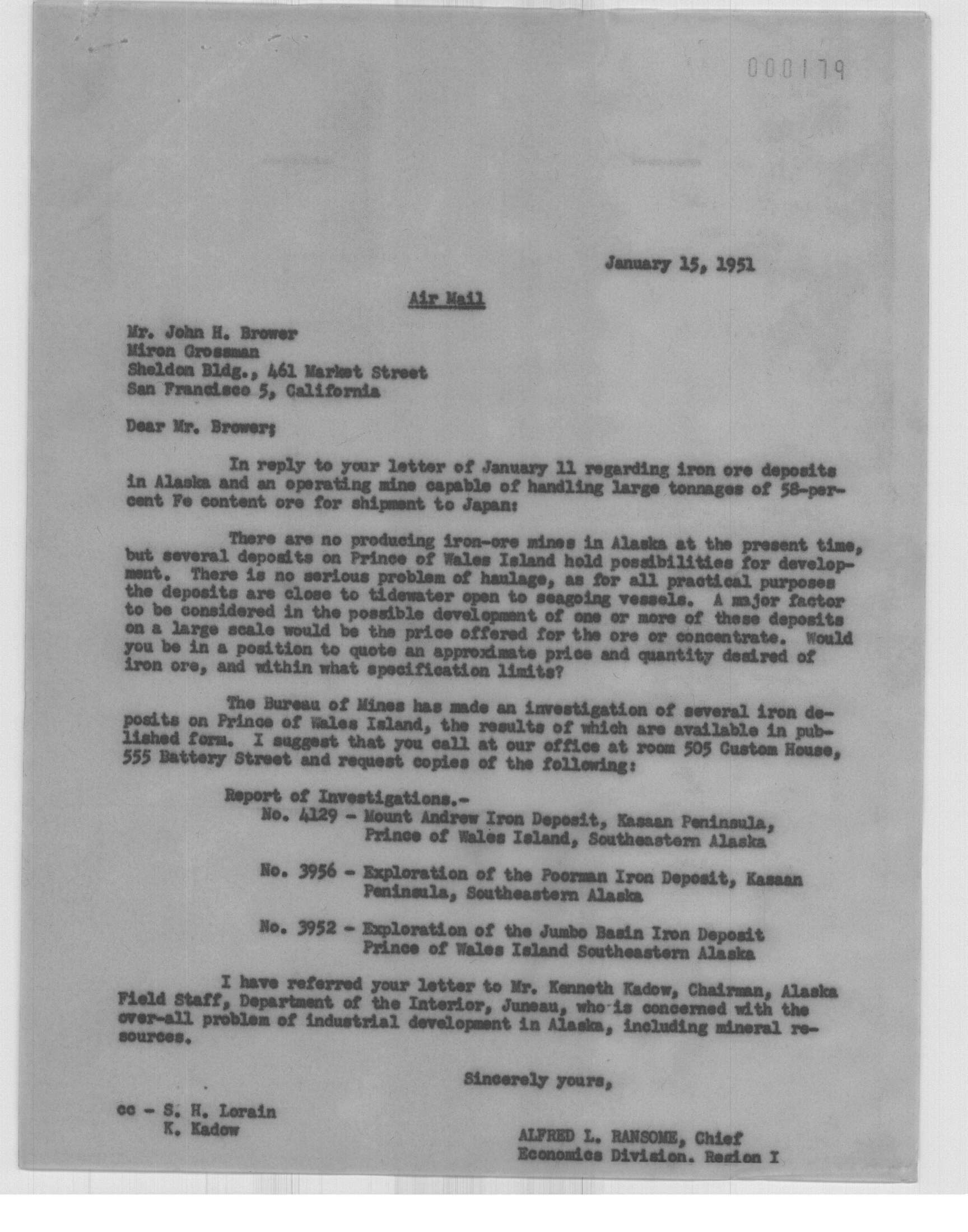 000179

January 15, 1951

Air Mail

Mr. John H. Brower
Miron Grossman
Sheldon Bldg., 461 Market Street
San Francisco 5, California

Dear Mr. Brower;

In reply to your letter of January 11 regarding iron ore deposits in Alaska and an operating mine capable of handling large tonnages of 58-percent Fe content ore for shipment to Japan:

There are no producing iron-ore mines in Alaska at the present time, but several deposits on Prince of Wales Island hold possibilities for development. There is no serious problem of haulage, as for all practical purposes the deposits are close to tidewater open to seagoing vessels. A major factor to be considered in the possible development of one or more of these deposits on a large scale would be the price offered for the ore or concentrate. Would you be in a position to quote an approximate price and quantity desired of iron ore, and within what specification limits?

The Bureau of Mines has made an investigation of several iron deposits on Prince of Wales Island, the results of which are available in published form. I suggest that you call at our office at room 505 Custom House, 555 Battery Street and request copies of the following:

Report of Investigations.-
No. 4129 - Mount Andrew Iron Deposit, Kasaan Peninsula, Prince of Wales Island, Southeastern Alaska

No. 3956 - Exploration of the Poorman Iron Deposit, Kasaan Peninsula, Southeastern Alaska

No. 3952 - Exploration of the Jumbo Basin Iron Deposit Prince of Wales Island Southeastern Alaska

I have referred your letter to Mr. Kenneth Kadow, Chairman, Alaska Field Staff, Department of the Interior, Juneau, who is concerned with the over-all problem of industrial development in Alaska, including mineral resources.

Sincerely yours,

cc - S. H. Lorain
K. Kadow

ALFRED L. RANSOME, Chief
Economics Division. Region I